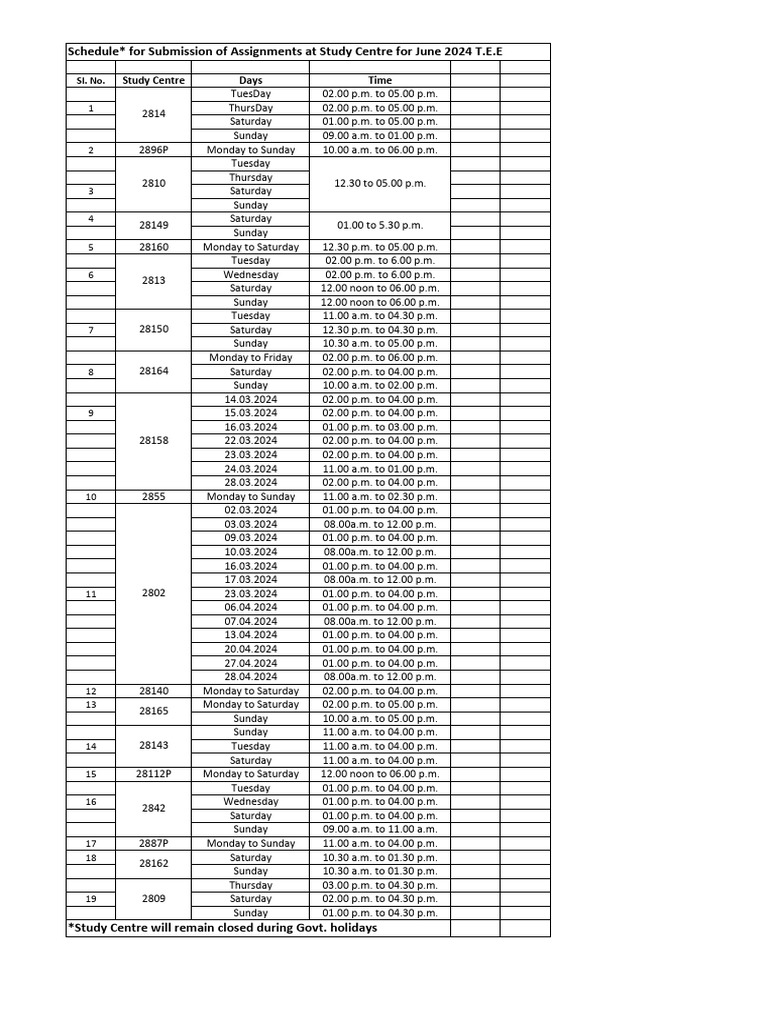 Schedule* for Submission of Assignments at Study Centre for June 2024 T.E.E

| Sl. No. | Study Centre | Days | Time |
|---|---|---|---|
| 1 | 2814 | TuesDay | 02.00 p.m. to 05.00 p.m. |
| | | ThursDay | 02.00 p.m. to 05.00 p.m. |
| | | Saturday | 01.00 p.m. to 05.00 p.m. |
| | | Sunday | 09.00 a.m. to 01.00 p.m. |
| 2 | 2896P | Monday to Sunday | 10.00 a.m. to 06.00 p.m. |
| 3 | 2810 | Tuesday | 12.30 to 05.00 p.m. |
| | | Thursday | |
| | | Saturday | |
| | | Sunday | |
| 4 | 28149 | Saturday | 01.00 to 5.30 p.m. |
| | | Sunday | |
| 5 | 28160 | Monday to Saturday | 12.30 p.m. to 05.00 p.m. |
| 6 | 2813 | Tuesday | 02.00 p.m. to 6.00 p.m. |
| | | Wednesday | 02.00 p.m. to 6.00 p.m. |
| | | Saturday | 12.00 noon to 06.00 p.m. |
| | | Sunday | 12.00 noon to 06.00 p.m. |
| 7 | 28150 | Tuesday | 11.00 a.m. to 04.30 p.m. |
| | | Saturday | 12.30 p.m. to 04.30 p.m. |
| | | Sunday | 10.30 a.m. to 05.00 p.m. |
| 8 | 28164 | Monday to Friday | 02.00 p.m. to 06.00 p.m. |
| | | Saturday | 02.00 p.m. to 04.00 p.m. |
| | | Sunday | 10.00 a.m. to 02.00 p.m. |
| 9 | 28158 | 14.03.2024 | 02.00 p.m. to 04.00 p.m. |
| | | 15.03.2024 | 02.00 p.m. to 04.00 p.m. |
| | | 16.03.2024 | 01.00 p.m. to 03.00 p.m. |
| | | 22.03.2024 | 02.00 p.m. to 04.00 p.m. |
| | | 23.03.2024 | 02.00 p.m. to 04.00 p.m. |
| | | 24.03.2024 | 11.00 a.m. to 01.00 p.m. |
| | | 28.03.2024 | 02.00 p.m. to 04.00 p.m. |
| 10 | 2855 | Monday to Sunday | 11.00 a.m. to 02.30 p.m. |
| 11 | 2802 | 02.03.2024 | 01.00 p.m. to 04.00 p.m. |
| | | 03.03.2024 | 08.00a.m. to 12.00 p.m. |
| | | 09.03.2024 | 01.00 p.m. to 04.00 p.m. |
| | | 10.03.2024 | 08.00a.m. to 12.00 p.m. |
| | | 16.03.2024 | 01.00 p.m. to 04.00 p.m. |
| | | 17.03.2024 | 08.00a.m. to 12.00 p.m. |
| | | 23.03.2024 | 01.00 p.m. to 04.00 p.m. |
| | | 06.04.2024 | 01.00 p.m. to 04.00 p.m. |
| | | 07.04.2024 | 08.00a.m. to 12.00 p.m. |
| | | 13.04.2024 | 01.00 p.m. to 04.00 p.m. |
| | | 20.04.2024 | 01.00 p.m. to 04.00 p.m. |
| | | 27.04.2024 | 01.00 p.m. to 04.00 p.m. |
| | | 28.04.2024 | 08.00a.m. to 12.00 p.m. |
| 12 | 28140 | Monday to Saturday | 02.00 p.m. to 04.00 p.m. |
| 13 | 28165 | Monday to Saturday | 02.00 p.m. to 05.00 p.m. |
| | | Sunday | 10.00 a.m. to 05.00 p.m. |
| 14 | 28143 | Sunday | 11.00 a.m. to 04.00 p.m. |
| | | Tuesday | 11.00 a.m. to 04.00 p.m. |
| | | Saturday | 11.00 a.m. to 04.00 p.m. |
| 15 | 28112P | Monday to Saturday | 12.00 noon to 06.00 p.m. |
| 16 | 2842 | Tuesday | 01.00 p.m. to 04.00 p.m. |
| | | Wednesday | 01.00 p.m. to 04.00 p.m. |
| | | Saturday | 01.00 p.m. to 04.00 p.m. |
| | | Sunday | 09.00 a.m. to 11.00 a.m. |
| 17 | 2887P | Monday to Sunday | 11.00 a.m. to 04.00 p.m. |
| 18 | 28162 | Saturday | 10.30 a.m. to 01.30 p.m. |
| | | Sunday | 10.30 a.m. to 01.30 p.m. |
| 19 | 2809 | Thursday | 03.00 p.m. to 04.30 p.m. |
| | | Saturday | 02.00 p.m. to 04.30 p.m. |
| | | Sunday | 01.00 p.m. to 04.30 p.m. |

*Study Centre will remain closed during Govt. holidays